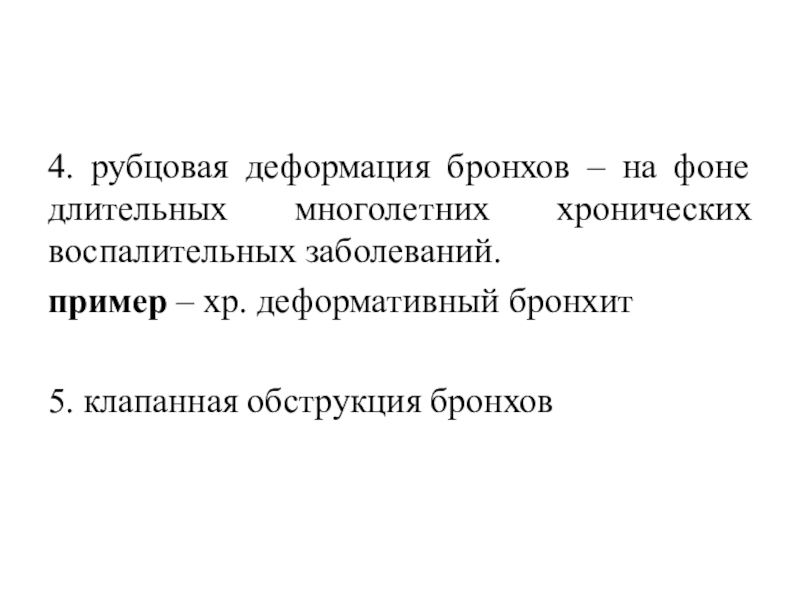 4. рубцовая деформация бронхов – на фоне длительных многолетних хронических воспалительных заболеваний.

пример – хр. деформативный бронхит

5. клапанная обструкция бронхов